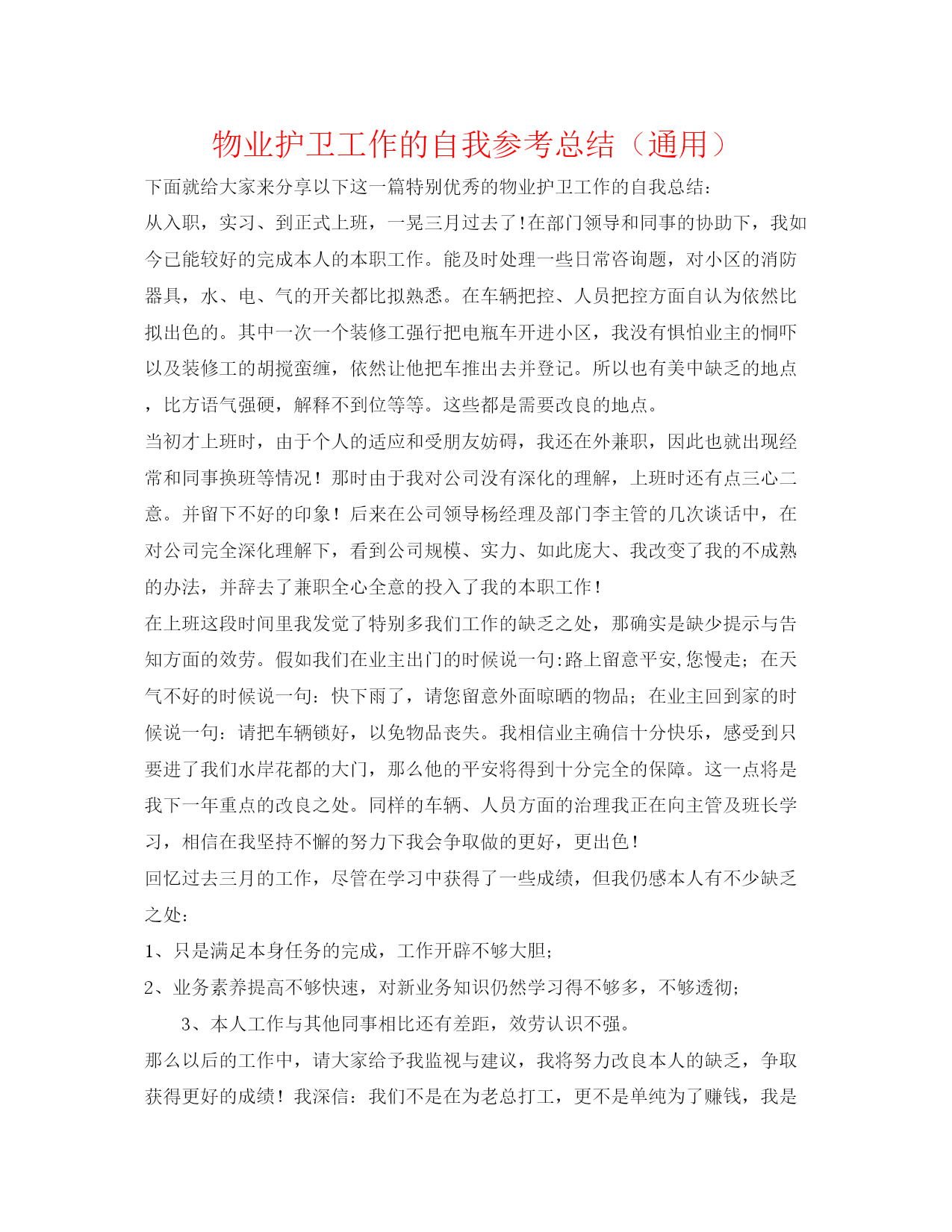 物业护卫工作的自我参考总结（通用）

下面就给大家来分享以下这一篇特别优秀的物业护卫工作的自我总结：

从入职，实习、到正式上班，一晃三月过去了!在部门领导和同事的协助下，我如今已能较好的完成本人的本职工作。能及时处理一些日常咨询题，对小区的消防器具，水、电、气的开关都比拟熟悉。在车辆把控、人员把控方面自认为依然比拟出色的。其中一次一个装修工强行把电瓶车开进小区，我没有惧怕业主的恫吓以及装修工的胡搅蛮缠，依然让他把车推出去并登记。所以也有美中缺乏的地点，比方语气强硬，解释不到位等等。这些都是需要改良的地点。

当初才上班时，由于个人的适应和受朋友妨碍，我还在外兼职，因此也就出现经常和同事换班等情况！那时由于我对公司没有深化的理解，上班时还有点三心二意。并留下不好的印象！后来在公司领导杨经理及部门李主管的几次谈话中，在对公司完全深化理解下，看到公司规模、实力、如此庞大、我改变了我的不成熟的办法，并辞去了兼职全心全意的投入了我的本职工作！

在上班这段时间里我发觉了特别多我们工作的缺乏之处，那确实是缺少提示与告知方面的效劳。假如我们在业主出门的时候说一句:路上留意平安,您慢走；在天气不好的时候说一句：快下雨了，请您留意外面晾晒的物品；在业主回到家的时候说一句：请把车辆锁好，以免物品丧失。我相信业主确信十分快乐，感受到只要进了我们水岸花都的大门，那么他的平安将得到十分完全的保障。这一点将是我下一年重点的改良之处。同样的车辆、人员方面的治理我正在向主管及班长学习，相信在我坚持不懈的努力下我会争取做的更好，更出色！

回忆过去三月的工作，尽管在学习中获得了一些成绩，但我仍感本人有不少缺乏之处：

1、只是满足本身任务的完成，工作开辟不够大胆；

2、业务素养提高不够快速，对新业务知识仍然学习得不够多，不够透彻；

3、本人工作与其他同事相比还有差距，效劳认识不强。

那么以后的工作中，请大家给予我监视与建议，我将努力改良本人的缺乏，争取获得更好的成绩！我深信：我们不是在为老总打工，更不是单纯为了赚钱，我是